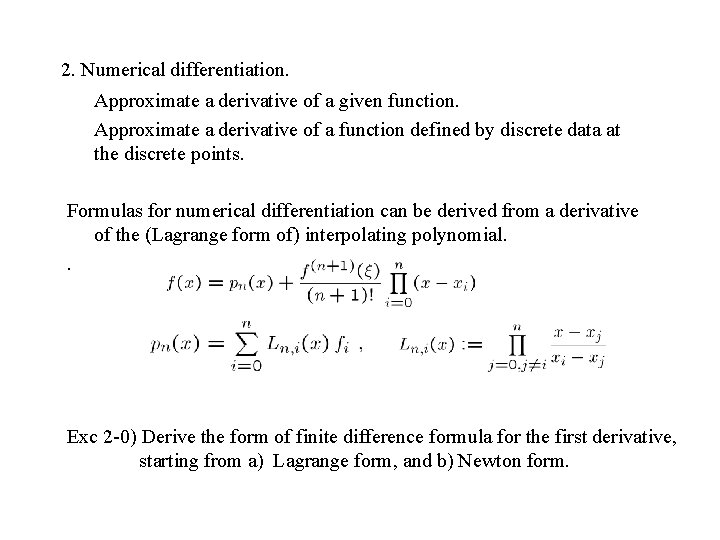 2. Numerical differentiation.

Approximate a derivative of a given function.

Approximate a derivative of a function defined by discrete data at the discrete points.

Formulas for numerical differentiation can be derived from a derivative of the (Lagrange form of) interpolating polynomial.

.

$f(x) = p_n(x) + \frac{f^{(n+1)}(\xi)}{(n+1)!} \prod_{i=0}^{n} (x - x_i)$

$p_n(x) = \sum_{i=0}^{n} L_{n,i}(x) f_i$ ,   $L_{n,i}(x) := \prod_{j=0, j \neq i}^{n} \frac{x - x_j}{x_i - x_j}$

Exc 2-0) Derive the form of finite difference formula for the first derivative, starting from a) Lagrange form, and b) Newton form.